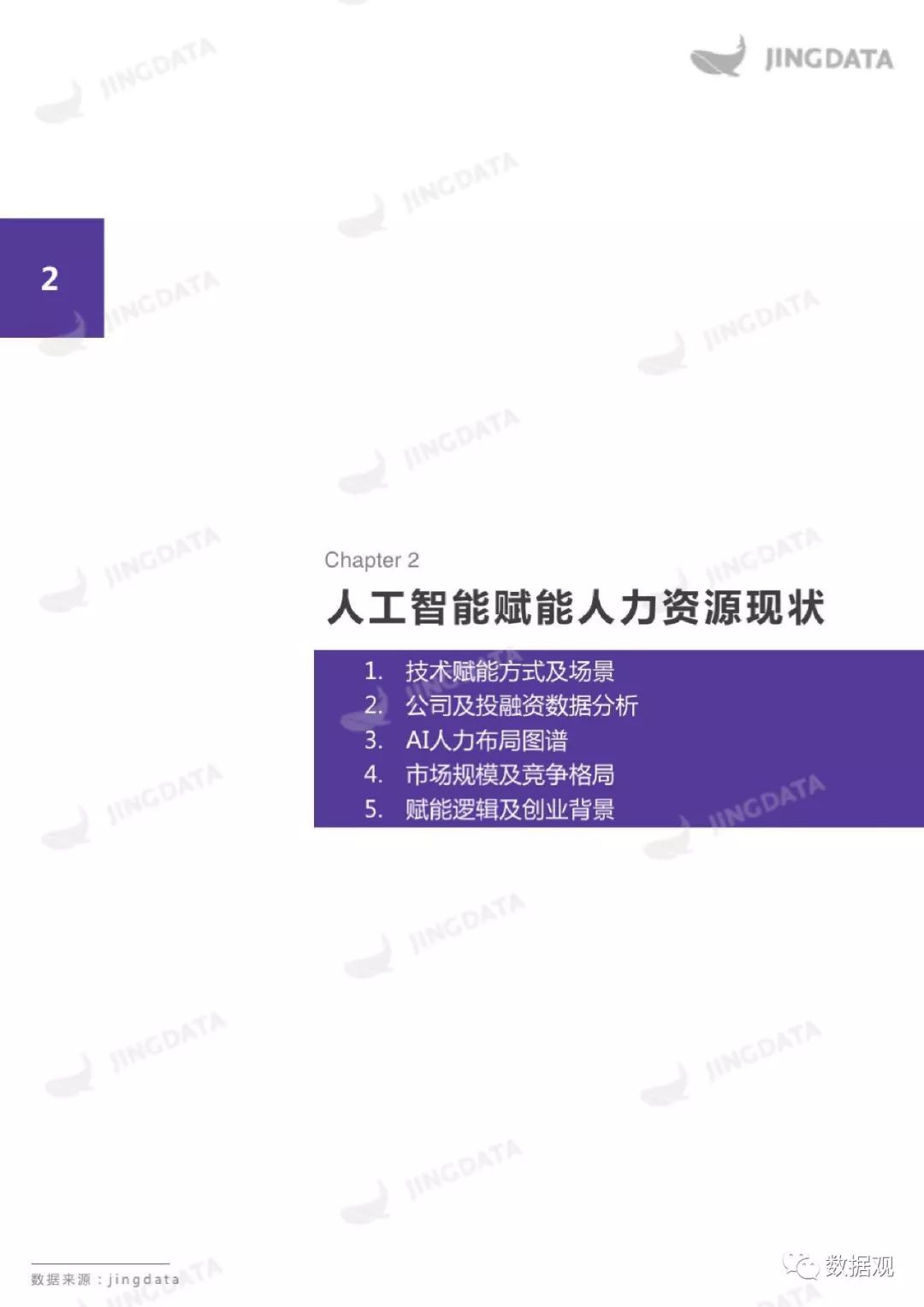 JINGDATA

2

Chapter 2

人工智能赋能人力资源现状

1. 技术赋能方式及场景
2. 公司及投融资数据分析
3. AI人力布局图谱
4. 市场规模及竞争格局
5. 赋能逻辑及创业背景

数据来源：jingdata

数据观